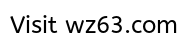 Visit wz63.com